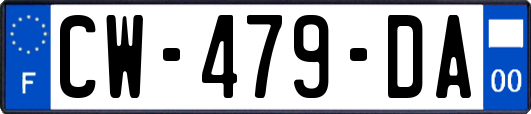 F
CW-479-DA
00